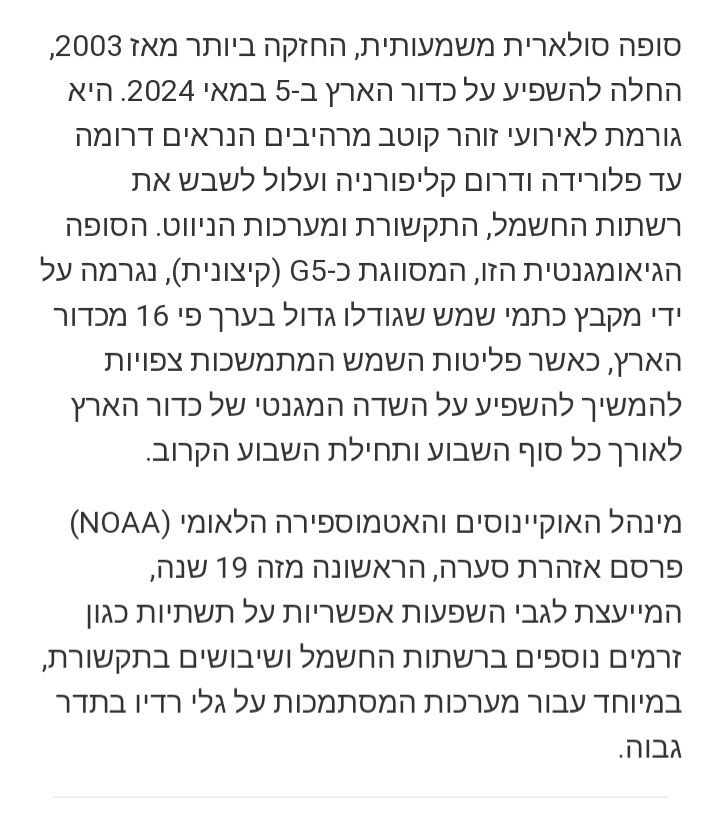 סופה סולארית משמעותית, החזקה ביותר מאז 2003, החלה להשפיע על כדור הארץ ב-5 במאי 2024. היא גורמת לאירועי זוהר קוטב מרהיבים הנראים דרומה עד פלורידה ודרום קליפורניה ועלול לשבש את רשתות החשמל, התקשורת ומערכות הניווט. הסופה הגיאומגנטית הזו, המסווגת כ-G5 (קיצונית), נגרמה על ידי מקבץ כתמי שמש שגודלו גדול בערך פי 16 מכדור הארץ, כאשר פליטות השמש המתמשכות צפויות להמשיך להשפיע על השדה המגנטי של כדור הארץ לאורך כל סוף השבוע ותחילת השבוע הקרוב.

מינהל האוקיינוסים והאטמוספירה הלאומי (NOAA) פרסם אזהרת סערה, הראשונה מזה 19 שנה, המייעצת לגבי השפעות אפשריות על תשתיות כגון זרמים נוספים ברשתות החשמל ושיבושים בתקשורת, במיוחד עבור מערכות המסתמכות על גלי רדיו בתדר גבוה.